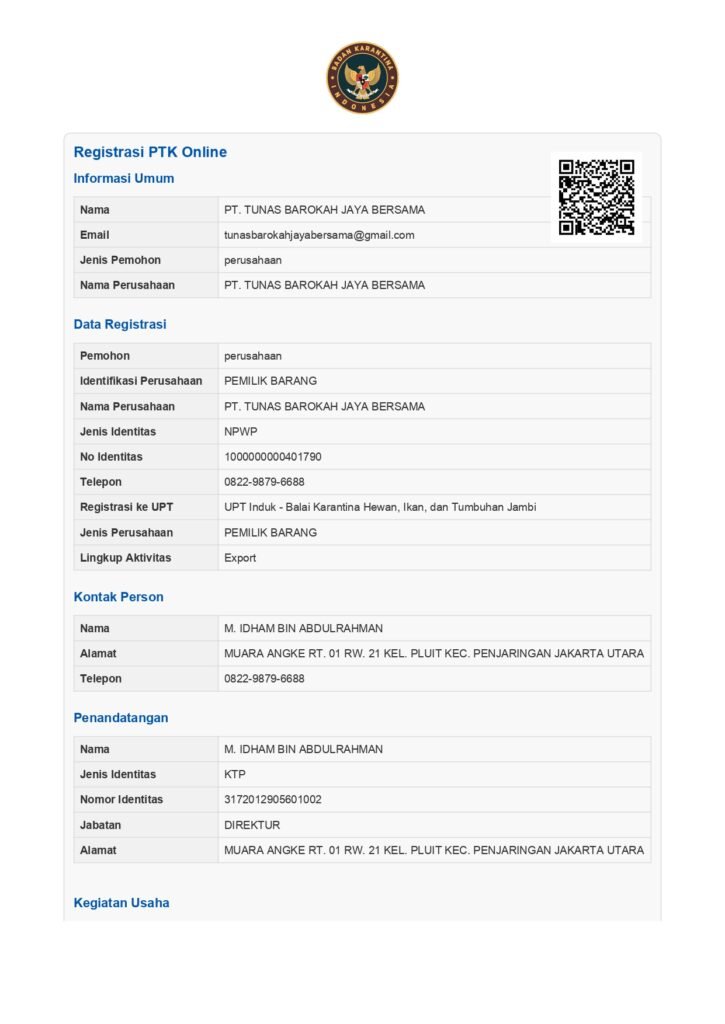 BADAN KARANTINA INDONESIA

Registrasi PTK Online

Informasi Umum

| Nama | PT. TUNAS BAROKAH JAYA BERSAMA |
|---|---|
| Email | tunasbarokahjayabersama@gmail.com |
| Jenis Pemohon | perusahaan |
| Nama Perusahaan | PT. TUNAS BAROKAH JAYA BERSAMA |

Data Registrasi

| Pemohon | perusahaan |
|---|---|
| Identifikasi Perusahaan | PEMILIK BARANG |
| Nama Perusahaan | PT. TUNAS BAROKAH JAYA BERSAMA |
| Jenis Identitas | NPWP |
| No Identitas | 1000000000401790 |
| Telepon | 0822-9879-6688 |
| Registrasi ke UPT | UPT Induk - Balai Karantina Hewan, Ikan, dan Tumbuhan Jambi |
| Jenis Perusahaan | PEMILIK BARANG |
| Lingkup Aktivitas | Export |

Kontak Person

| Nama | M. IDHAM BIN ABDULRAHMAN |
|---|---|
| Alamat | MUARA ANGKE RT. 01 RW. 21 KEL. PLUIT KEC. PENJARINGAN JAKARTA UTARA |
| Telepon | 0822-9879-6688 |

Penandatangan

| Nama | M. IDHAM BIN ABDULRAHMAN |
|---|---|
| Jenis Identitas | KTP |
| Nomor Identitas | 3172012905601002 |
| Jabatan | DIREKTUR |
| Alamat | MUARA ANGKE RT. 01 RW. 21 KEL. PLUIT KEC. PENJARINGAN JAKARTA UTARA |

Kegiatan Usaha